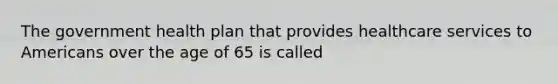 The government health plan that provides healthcare services to Americans over the age of 65 is called